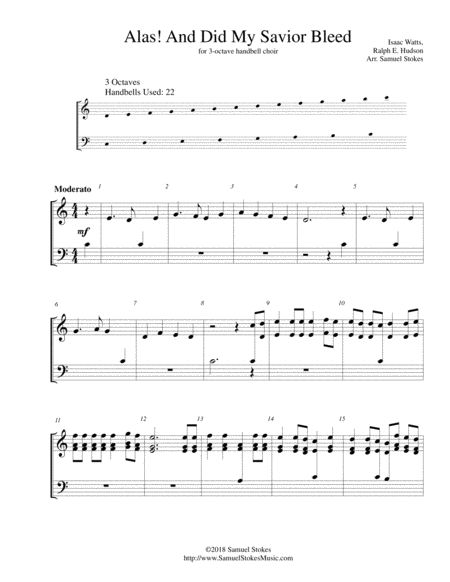 Alas! And Did My Savior Bleed

for 3-octave handbell choir

Isaac Watts,
Ralph E. Hudson
Arr. Samuel Stokes

3 Octaves
Handbells Used: 22

Moderato

1 2 3 4 5

mf

6 7 8 9 10

11 12 13 14 15

©2018 Samuel Stokes
http://www.SamuelStokesMusic.com